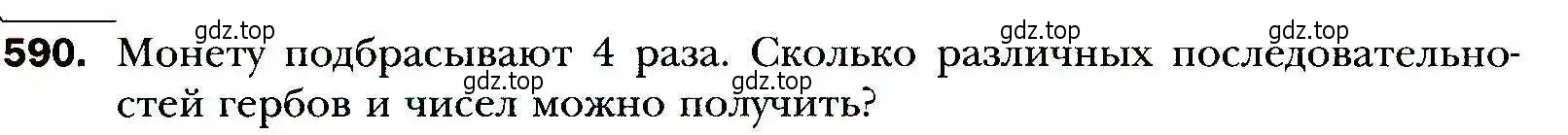 gdz.top gdz.top gdz.top
590. Монету подбрасывают 4 раза. Сколько различных последовательностей гербов и чисел можно получить?
gdz.top gdz.top